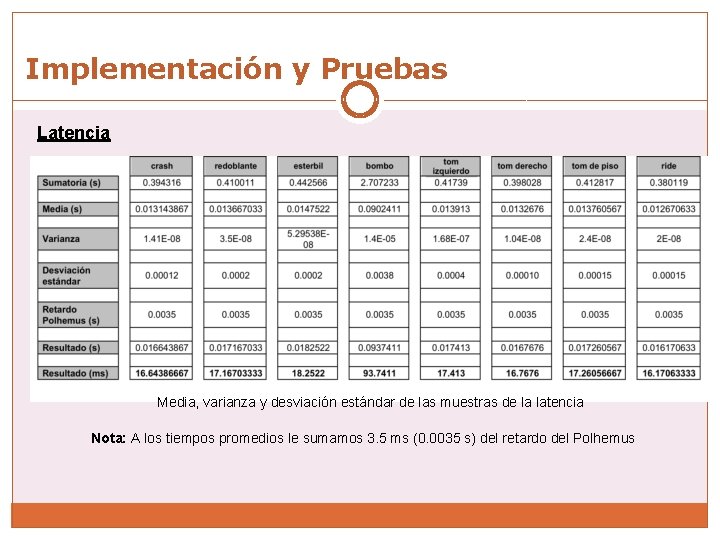 Implementación y Pruebas

Latencia

| | crash | redoblante | esterbil | bombo | tom izquierdo | tom derecho | tom de piso | ride |
|---|---|---|---|---|---|---|---|---|
| Sumatoria (s) | 0.394316 | 0.410011 | 0.442566 | 2.707233 | 0.41739 | 0.398028 | 0.412817 | 0.380119 |
| Media (s) | 0.013143867 | 0.013667033 | 0.0147522 | 0.0902411 | 0.013913 | 0.0132676 | 0.013760567 | 0.012670633 |
| Varianza | 1.41E-08 | 3.5E-08 | 5.29538E-08 | 1.4E-05 | 1.68E-07 | 1.04E-08 | 2.4E-08 | 2E-08 |
| Desviación estándar | 0.00012 | 0.0002 | 0.0002 | 0.0038 | 0.0004 | 0.00010 | 0.00015 | 0.00015 |
| Retardo Polhemus (s) | 0.0035 | 0.0035 | 0.0035 | 0.0035 | 0.0035 | 0.0035 | 0.0035 | 0.0035 |
| Resultado (s) | 0.016643867 | 0.017167033 | 0.0182522 | 0.0937411 | 0.017413 | 0.0167676 | 0.017260567 | 0.016170633 |
| Resultado (ms) | 16.64386667 | 17.16703333 | 18.2522 | 93.7411 | 17.413 | 16.7676 | 17.26056667 | 16.17063333 |

Media, varianza y desviación estándar de las muestras de la latencia

Nota: A los tiempos promedios le sumamos 3.5 ms (0.0035 s) del retardo del Polhemus